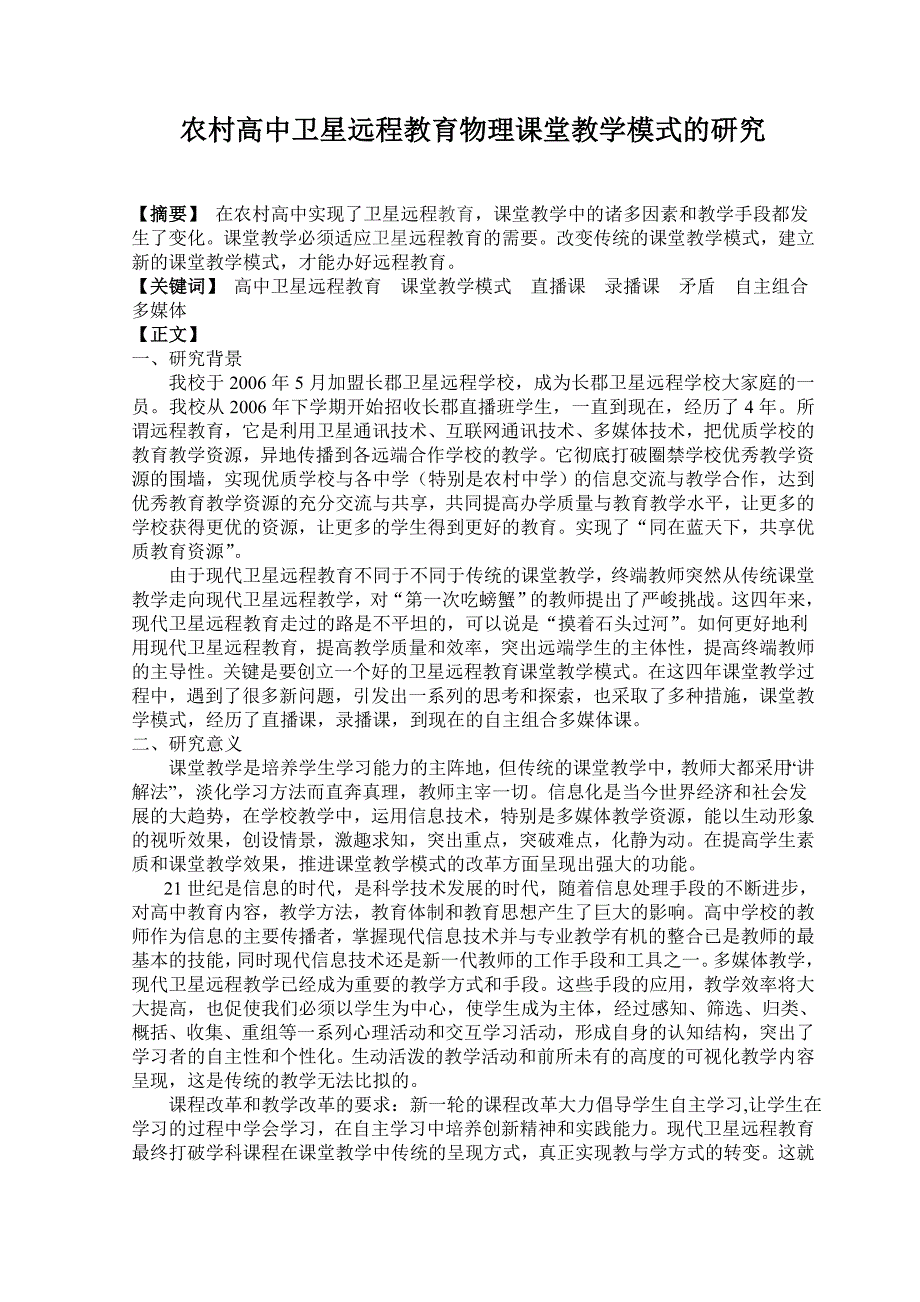 农村高中卫星远程教育物理课堂教学模式的研究

【摘要】 在农村高中实现了卫星远程教育，课堂教学中的诸多因素和教学手段都发生了变化。课堂教学必须适应卫星远程教育的需要。改变传统的课堂教学模式，建立新的课堂教学模式，才能办好远程教育。
【关键词】 高中卫星远程教育 课堂教学模式 直播课 录播课 矛盾 自主组合多媒体
【正文】
一、研究背景
我校于 2006 年 5 月加盟长郡卫星远程学校，成为长郡卫星远程学校大家庭的一员。我校从 2006 年下学期开始招收长郡直播班学生，一直到现在，经历了 4 年。所谓远程教育，它是利用卫星通讯技术、互联网通讯技术、多媒体技术，把优质学校的教育教学资源，异地传播到各远端合作学校的教学。它彻底打破圈禁学校优秀教学资源的围墙，实现优质学校与各中学（特别是农村中学）的信息交流与教学合作，达到优秀教育教学资源的充分交流与共享，共同提高办学质量与教育教学水平，让更多的学校获得更优的资源，让更多的学生得到更好的教育。实现了“同在蓝天下，共享优质教育资源”。
由于现代卫星远程教育不同于不同于传统的课堂教学，终端教师突然从传统课堂教学走向现代卫星远程教学，对“第一次吃螃蟹”的教师提出了严峻挑战。这四年来，现代卫星远程教育走过的路是不平坦的，可以说是“摸着石头过河”。如何更好地利用现代卫星远程教育，提高教学质量和效率，突出远端学生的主体性，提高终端教师的主导性。关键是要创立一个好的卫星远程教育课堂教学模式。在这四年课堂教学过程中，遇到了很多新问题，引发出一系列的思考和探索，也采取了多种措施，课堂教学模式，经历了直播课，录播课，到现在的自主组合多媒体课。
二、研究意义
课堂教学是培养学生学习能力的主阵地，但传统的课堂教学中，教师大都采用“讲解法”，淡化学习方法而直奔真理，教师主宰一切。信息化是当今世界经济和社会发展的大趋势，在学校教学中，运用信息技术，特别是多媒体教学资源，能以生动形象的视听效果，创设情景，激趣求知，突出重点，突破难点，化静为动。在提高学生素质和课堂教学效果，推进课堂教学模式的改革方面呈现出强大的功能。
21 世纪是信息的时代，是科学技术发展的时代，随着信息处理手段的不断进步，对高中教育内容，教学方法，教育体制和教育思想产生了巨大的影响。高中学校的教师作为信息的主要传播者，掌握现代信息技术并与专业教学有机的整合已是教师的最基本的技能，同时现代信息技术还是新一代教师的工作手段和工具之一。多媒体教学，现代卫星远程教学已经成为重要的教学方式和手段。这些手段的应用，教学效率将大大提高，也促使我们必须以学生为中心，使学生成为主体，经过感知、筛选、归类、概括、收集、重组等一系列心理活动和交互学习活动，形成自身的认知结构，突出了学习者的自主性和个性化。生动活泼的教学活动和前所未有的高度的可视化教学内容呈现，这是传统的教学无法比拟的。
课程改革和教学改革的要求：新一轮的课程改革大力倡导学生自主学习,让学生在学习的过程中学会学习，在自主学习中培养创新精神和实践能力。现代卫星远程教育最终打破学科课程在课堂教学中传统的呈现方式，真正实现教与学方式的转变。这就